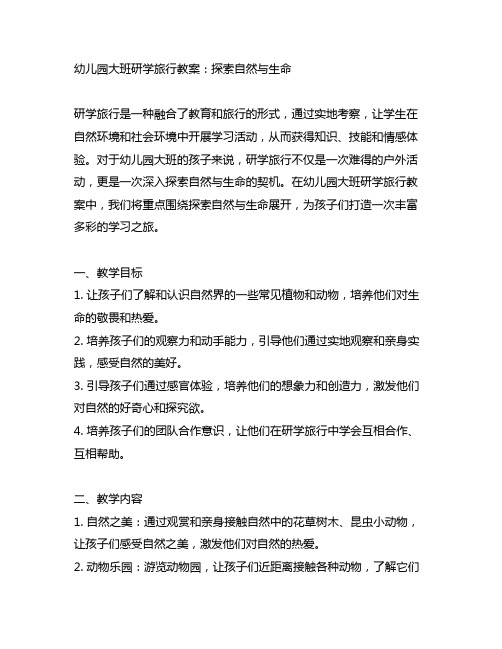 幼儿园大班研学旅行教案：探索自然与生命

研学旅行是一种融合了教育和旅行的形式，通过实地考察，让学生在自然环境和社会环境中开展学习活动，从而获得知识、技能和情感体验。对于幼儿园大班的孩子来说，研学旅行不仅是一次难得的户外活动，更是一次深入探索自然与生命的契机。在幼儿园大班研学旅行教案中，我们将重点围绕探索自然与生命展开，为孩子们打造一次丰富多彩的学习之旅。

一、教学目标
1. 让孩子们了解和认识自然界的一些常见植物和动物，培养他们对生命的敬畏和热爱。
2. 培养孩子们的观察力和动手能力，引导他们通过实地观察和亲身实践，感受自然的美好。
3. 引导孩子们通过感官体验，培养他们的想象力和创造力，激发他们对自然的好奇心和探究欲。
4. 培养孩子们的团队合作意识，让他们在研学旅行中学会互相合作、互相帮助。

二、教学内容
1. 自然之美：通过观赏和亲身接触自然中的花草树木、昆虫小动物，让孩子们感受自然之美，激发他们对自然的热爱。
2. 动物乐园：游览动物园，让孩子们近距离接触各种动物，了解它们